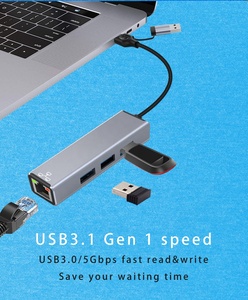 USB3.1 Gen 1 speed

USB3.0/5Gbps fast read&write

Save your waiting time